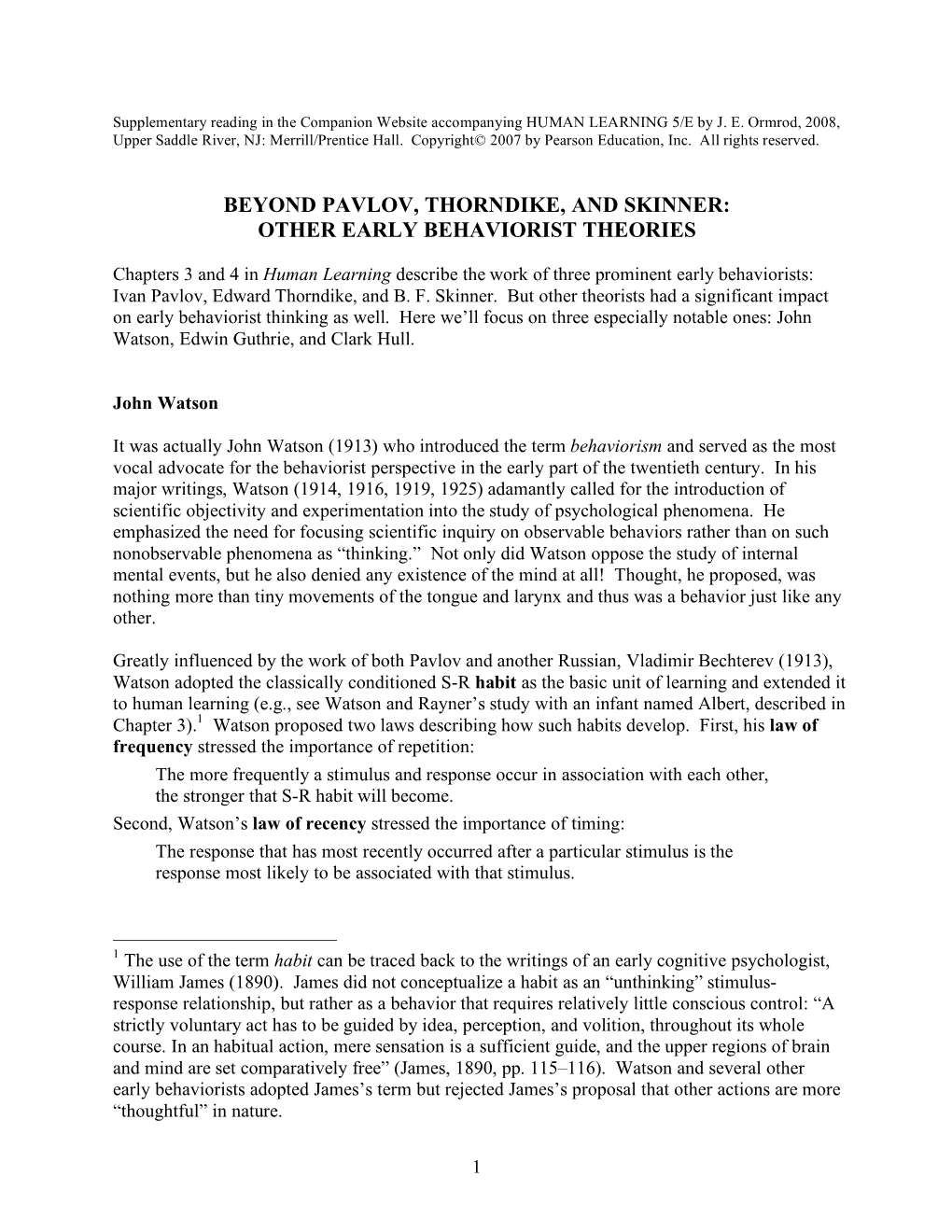 Supplementary reading in the Companion Website accompanying HUMAN LEARNING 5/E by J. E. Ormrod, 2008, Upper Saddle River, NJ: Merrill/Prentice Hall. Copyright© 2007 by Pearson Education, Inc. All rights reserved.

BEYOND PAVLOV, THORNDIKE, AND SKINNER: OTHER EARLY BEHAVIORIST THEORIES

Chapters 3 and 4 in Human Learning describe the work of three prominent early behaviorists: Ivan Pavlov, Edward Thorndike, and B. F. Skinner. But other theorists had a significant impact on early behaviorist thinking as well. Here we'll focus on three especially notable ones: John Watson, Edwin Guthrie, and Clark Hull.

John Watson

It was actually John Watson (1913) who introduced the term behaviorism and served as the most vocal advocate for the behaviorist perspective in the early part of the twentieth century. In his major writings, Watson (1914, 1916, 1919, 1925) adamantly called for the introduction of scientific objectivity and experimentation into the study of psychological phenomena. He emphasized the need for focusing scientific inquiry on observable behaviors rather than on such nonobservable phenomena as "thinking." Not only did Watson oppose the study of internal mental events, but he also denied any existence of the mind at all! Thought, he proposed, was nothing more than tiny movements of the tongue and larynx and thus was a behavior just like any other.

Greatly influenced by the work of both Pavlov and another Russian, Vladimir Bechterev (1913), Watson adopted the classically conditioned S-R habit as the basic unit of learning and extended it to human learning (e.g., see Watson and Rayner's study with an infant named Albert, described in Chapter 3).$^1$ Watson proposed two laws describing how such habits develop. First, his law of frequency stressed the importance of repetition:

The more frequently a stimulus and response occur in association with each other, the stronger that S-R habit will become.

Second, Watson's law of recency stressed the importance of timing:

The response that has most recently occurred after a particular stimulus is the response most likely to be associated with that stimulus.

$^1$ The use of the term habit can be traced back to the writings of an early cognitive psychologist, William James (1890). James did not conceptualize a habit as an "unthinking" stimulus-response relationship, but rather as a behavior that requires relatively little conscious control: "A strictly voluntary act has to be guided by idea, perception, and volition, throughout its whole course. In an habitual action, mere sensation is a sufficient guide, and the upper regions of brain and mind are set comparatively free" (James, 1890, pp. 115–116). Watson and several other early behaviorists adopted James's term but rejected James's proposal that other actions are more "thoughtful" in nature.

1